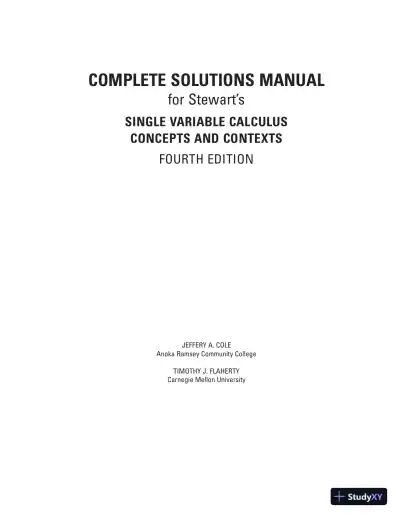 COMPLETE SOLUTIONS MANUAL
for Stewart's
SINGLE VARIABLE CALCULUS
CONCEPTS AND CONTEXTS
FOURTH EDITION

JEFFERY A. COLE
Anoka Ramsey Community College

TIMOTHY J. FLAHERTY
Carnegie Mellon University

StudyXY